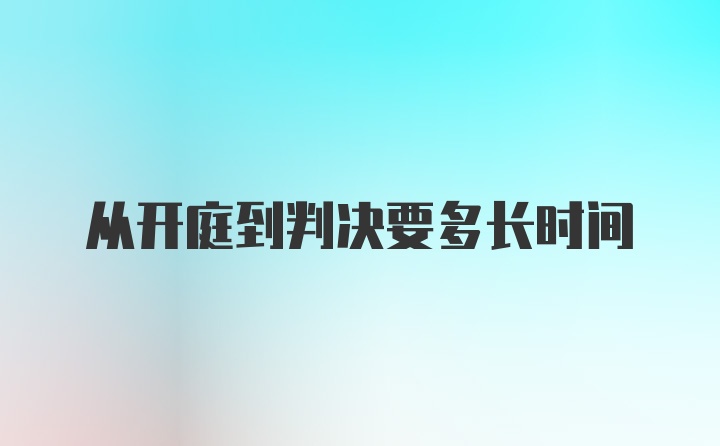 从开庭到判决要多长时间